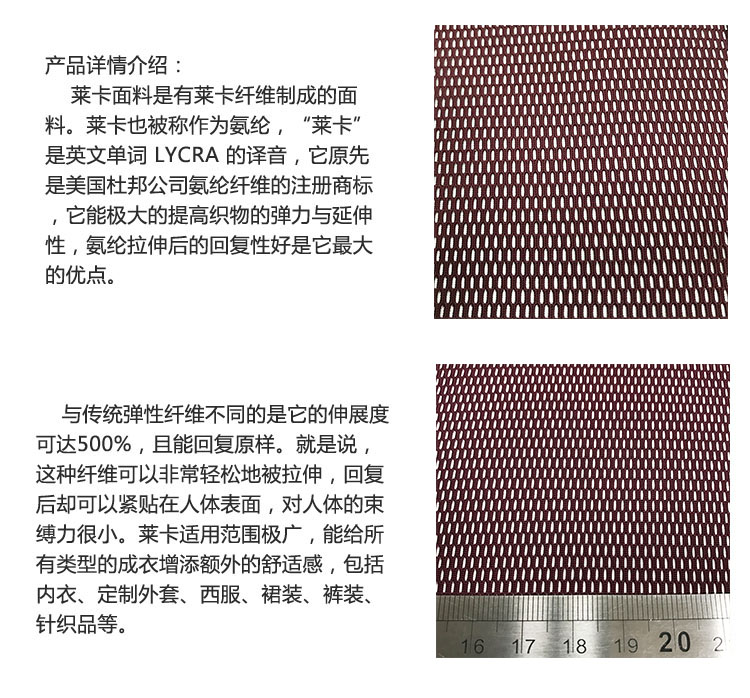 产品详情介绍：
莱卡面料是有莱卡纤维制成的面料。莱卡也被称作为氨纶，“莱卡”是英文单词 LYCRA 的译音，它原先是美国杜邦公司氨纶纤维的注册商标，它能极大的提高织物的弹力与延伸性，氨纶拉伸后的回复性好是它最大的优点。

与传统弹性纤维不同的是它的伸展度可达500%，且能回复原样。就是说，这种纤维可以非常轻松地被拉伸，回复后却可以紧贴在人体表面，对人体的束缚力很小。莱卡适用范围极广，能给所有类型的成衣增添额外的舒适感，包括内衣、定制外套、西服、裙装、裤装、针织品等。

16 17 18 19 20 2